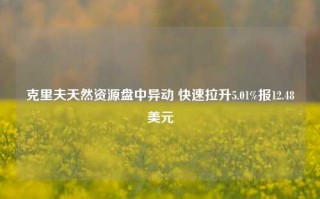 克里夫天然资源盘中异动 快速拉升5.01%报12.48美元